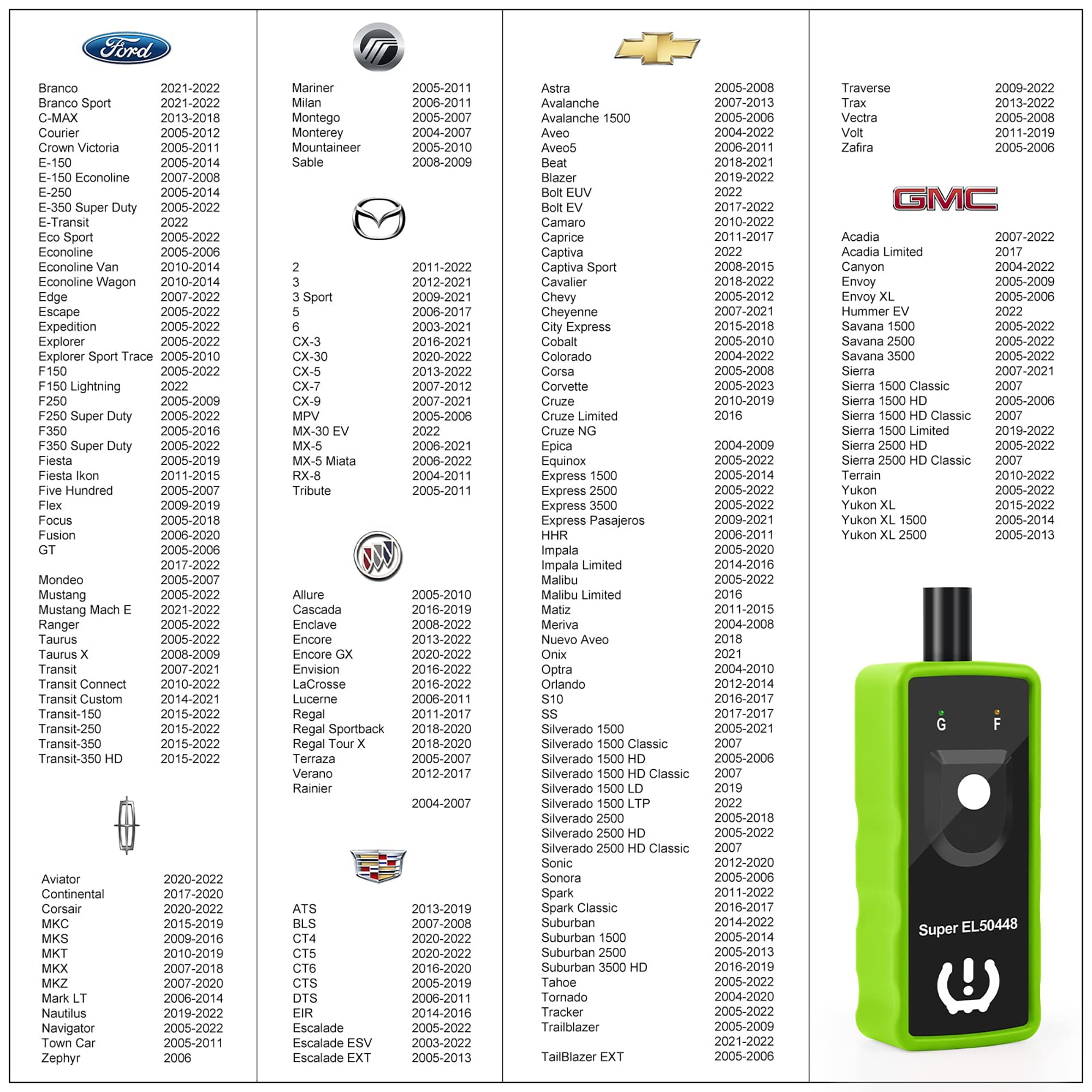 Ford

Branco 2021-2022
Branco Sport 2021-2022
C-MAX 2013-2018
Courier 2005-2012
Crown Victoria 2005-2011
E-150 2005-2014
E-150 Econoline 2007-2008
E-250 2005-2014
E-350 Super Duty 2005-2022
E-Transit 2022
Eco Sport 2005-2022
Econoline 2005-2006
Econoline Van 2010-2014
Econoline Wagon 2010-2014
Edge 2007-2022
Escape 2005-2022
Expedition 2005-2022
Explorer 2005-2022
Explorer Sport Trace 2005-2010
F150 2005-2022
F150 Lightning 2022
F250 2005-2009
F250 Super Duty 2005-2022
F350 2005-2016
F350 Super Duty 2005-2022
Fiesta 2005-2019
Fiesta Ikon 2011-2015
Five Hundred 2005-2007
Flex 2009-2019
Focus 2005-2018
Fusion 2006-2020
GT 2005-2006
2017-2022
Mondeo 2005-2007
Mustang 2005-2022
Mustang Mach E 2021-2022
Ranger 2005-2022
Taurus 2005-2022
Taurus X 2008-2009
Transit 2007-2021
Transit Connect 2010-2022
Transit Custom 2014-2021
Transit-150 2015-2022
Transit-250 2015-2022
Transit-350 2015-2022
Transit-350 HD 2015-2022

Aviator 2020-2022
Continental 2017-2020
Corsair 2020-2022
MKC 2015-2019
MKS 2009-2016
MKT 2010-2019
MKX 2007-2018
MKZ 2007-2020
Mark LT 2006-2014
Nautilus 2019-2022
Navigator 2005-2022
Town Car 2005-2011
Zephyr 2006

Mariner 2005-2011
Milan 2006-2011
Montego 2005-2007
Monterey 2004-2007
Mountaineer 2005-2010
Sable 2008-2009

2 2011-2022
3 2012-2021
3 Sport 2009-2021
5 2006-2017
6 2003-2021
CX-3 2016-2021
CX-30 2020-2022
CX-5 2013-2022
CX-7 2007-2012
CX-9 2007-2021
MPV 2005-2006
MX-30 EV 2022
MX-5 2006-2021
MX-5 Miata 2006-2022
RX-8 2004-2011
Tribute 2005-2011

Allure 2005-2010
Cascada 2016-2019
Enclave 2008-2022
Encore 2013-2022
Encore GX 2020-2022
Envision 2016-2022
LaCrosse 2016-2022
Lucerne 2006-2011
Regal 2011-2017
Regal Sportback 2018-2020
Regal Tour X 2018-2020
Terraza 2005-2007
Verano 2012-2017
Rainier
2004-2007

ATS 2013-2019
BLS 2007-2008
CT4 2020-2022
CT5 2020-2022
CT6 2016-2020
CTS 2005-2019
DTS 2006-2011
EIR 2014-2016
Escalade 2005-2022
Escalade ESV 2003-2022
Escalade EXT 2005-2013

Astra 2005-2008
Avalanche 2007-2013
Avalanche 1500 2005-2006
Aveo 2004-2022
Aveo5 2006-2011
Beat 2018-2021
Blazer 2019-2022
Bolt EUV 2022
Bolt EV 2017-2022
Camaro 2010-2022
Caprice 2011-2017
Captiva 2022
Captiva Sport 2008-2015
Cavalier 2018-2022
Chevy 2005-2012
Cheyenne 2007-2021
City Express 2015-2018
Cobalt 2005-2010
Colorado 2004-2022
Corsa 2005-2008
Corvette 2005-2023
Cruze 2010-2019
Cruze Limited 2016
Cruze NG
Epica 2004-2009
Equinox 2005-2022
Express 1500 2005-2014
Express 2500 2005-2022
Express 3500 2005-2022
Express Pasajeros 2009-2021
HHR 2006-2011
Impala 2005-2020
Impala Limited 2014-2016
Malibu 2005-2022
Malibu Limited 2016
Matiz 2011-2015
Meriva 2004-2008
Nuevo Aveo 2018
Onix 2021
Optra 2004-2010
Orlando 2012-2014
S10 2016-2017
SS 2017-2017
Silverado 1500 2005-2021
Silverado 1500 Classic 2007
Silverado 1500 HD 2005-2006
Silverado 1500 HD Classic 2007
Silverado 1500 LD 2019
Silverado 1500 LTP 2022
Silverado 2500 2005-2018
Silverado 2500 HD 2005-2022
Silverado 2500 HD Classic 2007
Sonic 2012-2020
Sonora 2005-2006
Spark 2011-2022
Spark Classic 2016-2017
Suburban 2014-2022
Suburban 1500 2005-2014
Suburban 2500 2005-2013
Suburban 3500 HD 2016-2019
Tahoe 2005-2022
Tornado 2004-2020
Tracker 2005-2022
Trailblazer 2005-2009
2021-2022
TailBlazer EXT 2005-2006

Traverse 2009-2022
Trax 2013-2022
Vectra 2005-2008
Volt 2011-2019
Zafira 2005-2006

GMC

Acadia 2007-2022
Acadia Limited 2017
Canyon 2004-2022
Envoy 2005-2009
Envoy XL 2005-2006
Hummer EV 2022
Savana 1500 2005-2022
Savana 2500 2005-2022
Savana 3500 2005-2022
Sierra 2007-2021
Sierra 1500 Classic 2007
Sierra 1500 HD 2005-2006
Sierra 1500 HD Classic 2007
Sierra 1500 Limited 2019-2022
Sierra 2500 HD 2005-2022
Sierra 2500 HD Classic 2007
Terrain 2010-2022
Yukon 2005-2022
Yukon XL 2015-2022
Yukon XL 1500 2005-2014
Yukon XL 2500 2005-2013

G F

Super EL50448